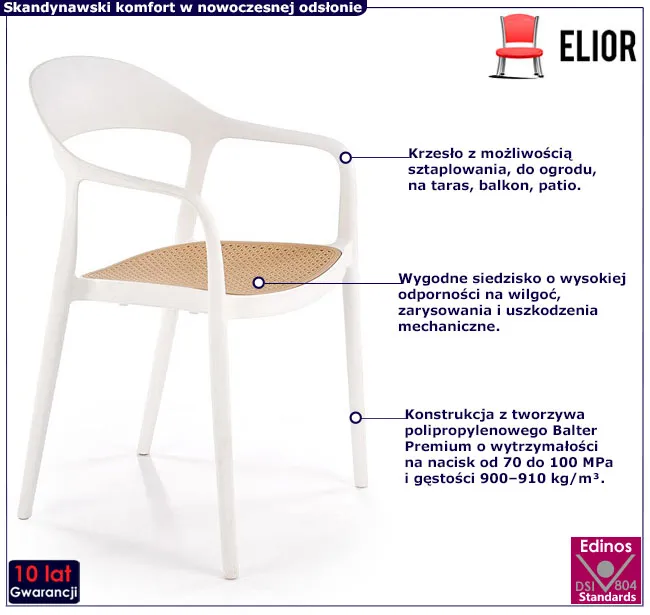 Skandynawski komfort w nowoczesnej odsłonie

ELIOR

Krzesło z możliwością sztaplowania, do ogrodu, na taras, balkon, patio.

Wygodne siedzisko o wysokiej odporności na wilgoć, zarysowania i uszkodzenia mechaniczne.

Konstrukcja z tworzywa polipropylenowego Balter Premium o wytrzymałości na nacisk od 70 do 100 MPa i gęstości 900–910 kg/m³.

10 lat
Gwarancji

Edinos
DSI 804
Standards